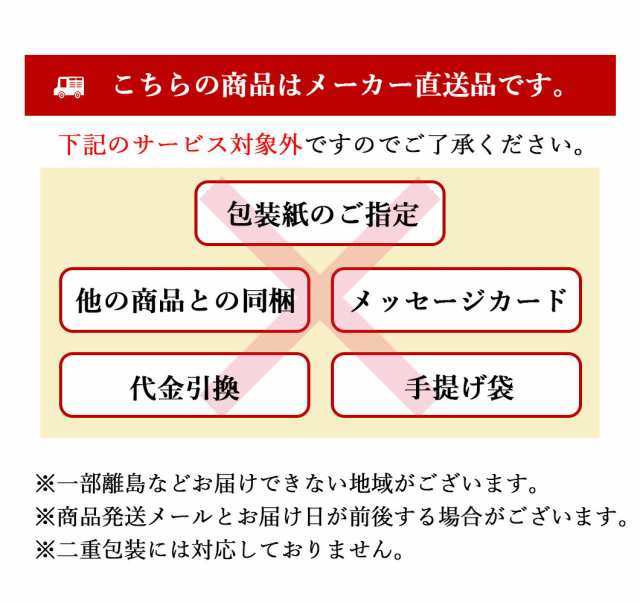 こちらの商品はメーカー直送品です。

下記のサービス対象外ですのでご了承ください。

包装紙のご指定

他の商品との同梱

メッセージカード

代金引換

手提げ袋

※一部離島などお届けできない地域がございます。
※商品発送メールとお届け日が前後する場合がございます。
※二重包装には対応しておりません。